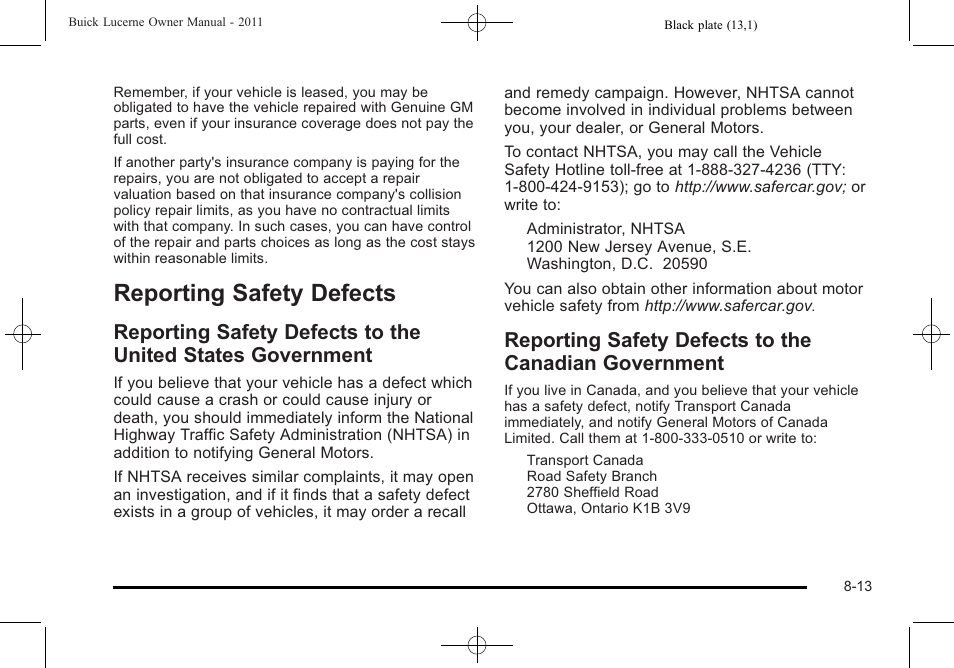 Buick Lucerne Owner Manual - 2011

Black plate (13,1)

Remember, if your vehicle is leased, you may be obligated to have the vehicle repaired with Genuine GM parts, even if your insurance coverage does not pay the full cost.

If another party's insurance company is paying for the repairs, you are not obligated to accept a repair valuation based on that insurance company's collision policy repair limits, as you have no contractual limits with that company. In such cases, you can have control of the repair and parts choices as long as the cost stays within reasonable limits.

Reporting Safety Defects

Reporting Safety Defects to the United States Government

If you believe that your vehicle has a defect which could cause a crash or could cause injury or death, you should immediately inform the National Highway Traffic Safety Administration (NHTSA) in addition to notifying General Motors.

If NHTSA receives similar complaints, it may open an investigation, and if it finds that a safety defect exists in a group of vehicles, it may order a recall and remedy campaign. However, NHTSA cannot become involved in individual problems between you, your dealer, or General Motors.

To contact NHTSA, you may call the Vehicle Safety Hotline toll-free at 1-888-327-4236 (TTY: 1-800-424-9153); go to http://www.safercar.gov; or write to:

Administrator, NHTSA
1200 New Jersey Avenue, S.E.
Washington, D.C. 20590

You can also obtain other information about motor vehicle safety from http://www.safercar.gov.

Reporting Safety Defects to the Canadian Government

If you live in Canada, and you believe that your vehicle has a safety defect, notify Transport Canada immediately, and notify General Motors of Canada Limited. Call them at 1-800-333-0510 or write to:

Transport Canada
Road Safety Branch
2780 Sheffield Road
Ottawa, Ontario K1B 3V9

8-13